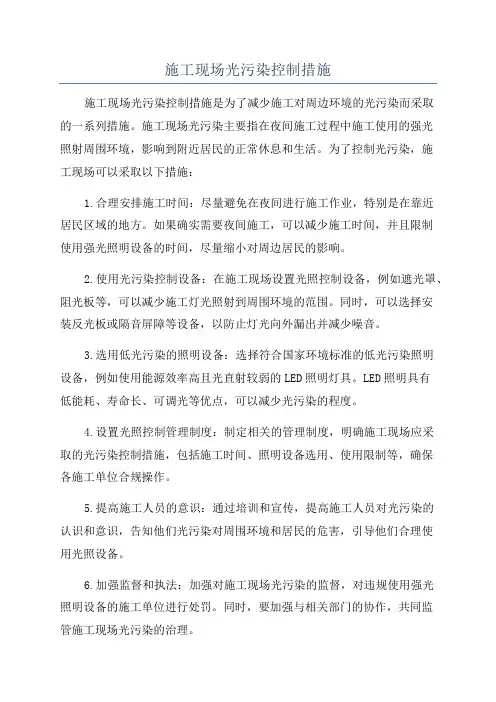 施工现场光污染控制措施

施工现场光污染控制措施是为了减少施工对周边环境的光污染而采取的一系列措施。施工现场光污染主要指在夜间施工过程中施工使用的强光照射周围环境，影响到附近居民的正常休息和生活。为了控制光污染，施工现场可以采取以下措施：

1.合理安排施工时间：尽量避免在夜间进行施工作业，特别是在靠近居民区域的地方。如果确实需要夜间施工，可以减少施工时间，并且限制使用强光照明设备的时间，尽量缩小对周边居民的影响。

2.使用光污染控制设备：在施工现场设置光照控制设备，例如遮光罩、阻光板等，可以减少施工灯光照射到周围环境的范围。同时，可以选择安装反光板或隔音屏障等设备，以防止灯光向外漏出并减少噪音。

3.选用低光污染的照明设备：选择符合国家环境标准的低光污染照明设备，例如使用能源效率高且光直射较弱的LED照明灯具。LED照明具有低能耗、寿命长、可调光等优点，可以减少光污染的程度。

4.设置光照控制管理制度：制定相关的管理制度，明确施工现场应采取的光污染控制措施，包括施工时间、照明设备选用、使用限制等，确保各施工单位合规操作。

5.提高施工人员的意识：通过培训和宣传，提高施工人员对光污染的认识和意识，告知他们光污染对周围环境和居民的危害，引导他们合理使用光照设备。

6.加强监督和执法：加强对施工现场光污染的监督，对违规使用强光照明设备的施工单位进行处罚。同时，要加强与相关部门的协作，共同监管施工现场光污染的治理。